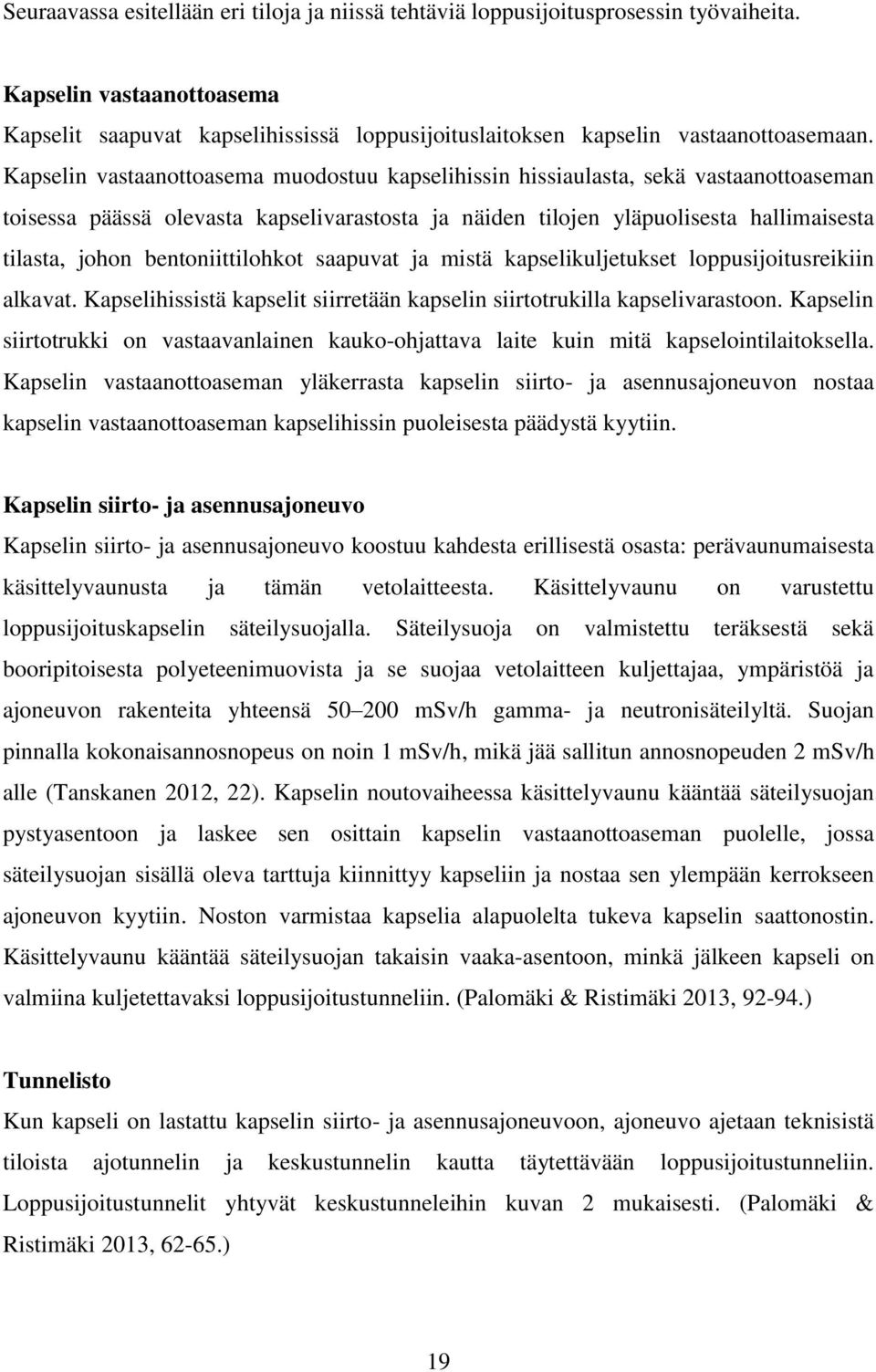 Seuraavassa esitellään eri tiloja ja niissä tehtäviä loppusijoitusprosessin työvaiheita.

Kapselin vastaanottoasema
Kapselit saapuvat kapselihississä loppusijoituslaitoksen kapselin vastaanottoasemaan. Kapselin vastaanottoasema muodostuu kapselihissin hissiaulasta, sekä vastaanottoaseman toisessa päässä olevasta kapselivarastosta ja näiden tilojen yläpuolisesta hallimaisesta tilasta, johon bentoniittilohkot saapuvat ja mistä kapselikuljetukset loppusijoitusreikiin alkavat. Kapselihissistä kapselit siirretään kapselin siirtotrukilla kapselivarastoon. Kapselin siirtotrukki on vastaavanlainen kauko-ohjattava laite kuin mitä kapselointilaitoksella. Kapselin vastaanottoaseman yläkerrasta kapselin siirto- ja asennusajoneuvon nostaa kapselin vastaanottoaseman kapselihissin puoleisesta päädystä kyytiin.

Kapselin siirto- ja asennusajoneuvo
Kapselin siirto- ja asennusajoneuvo koostuu kahdesta erillisestä osasta: perävaunumaisesta käsittelyvaunusta ja tämän vetolaitteesta. Käsittelyvaunu on varustettu loppusijoituskapselin säteilysuojalla. Säteilysuoja on valmistettu teräksestä sekä booripitoisesta polyeteenimuovista ja se suojaa vetolaitteen kuljettajaa, ympäristöä ja ajoneuvon rakenteita yhteensä 50–200 mSv/h gamma- ja neutronisäteilyltä. Suojan pinnalla kokonaisannosnopeus on noin 1 mSv/h, mikä jää sallitun annosnopeuden 2 mSv/h alle (Tanskanen 2012, 22). Kapselin noutovaiheessa käsittelyvaunu kääntää säteilysuojan pystyasentoon ja laskee sen osittain kapselin vastaanottoaseman puolelle, jossa säteilysuojan sisällä oleva tarttuja kiinnittyy kapseliin ja nostaa sen ylempään kerrokseen ajoneuvon kyytiin. Noston varmistaa kapselia alapuolelta tukeva kapselin saattonostin. Käsittelyvaunu kääntää säteilysuojan takaisin vaaka-asentoon, minkä jälkeen kapseli on valmiina kuljetettavaksi loppusijoitustunneliin. (Palomäki & Ristimäki 2013, 92-94.)

Tunnelisto
Kun kapseli on lastattu kapselin siirto- ja asennusajoneuvoon, ajoneuvo ajetaan teknisistä tiloista ajotunnelin ja keskustunnelin kautta täytettävään loppusijoitustunneliin. Loppusijoitustunnelit yhtyvät keskustunneleihin kuvan 2 mukaisesti. (Palomäki & Ristimäki 2013, 62-65.)

19